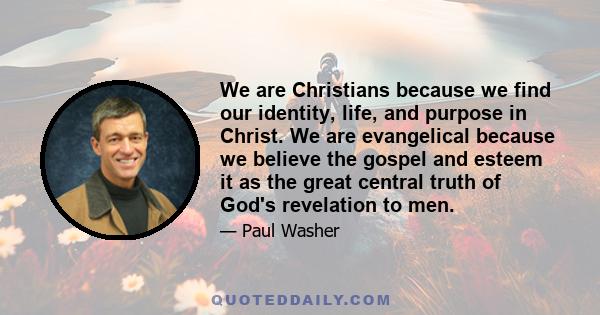 We are Christians because we find our identity, life, and purpose in Christ. We are evangelical because we believe the gospel and esteem it as the great central truth of God's revelation to men.

— Paul Washer

QUOTEDDAILY.COM